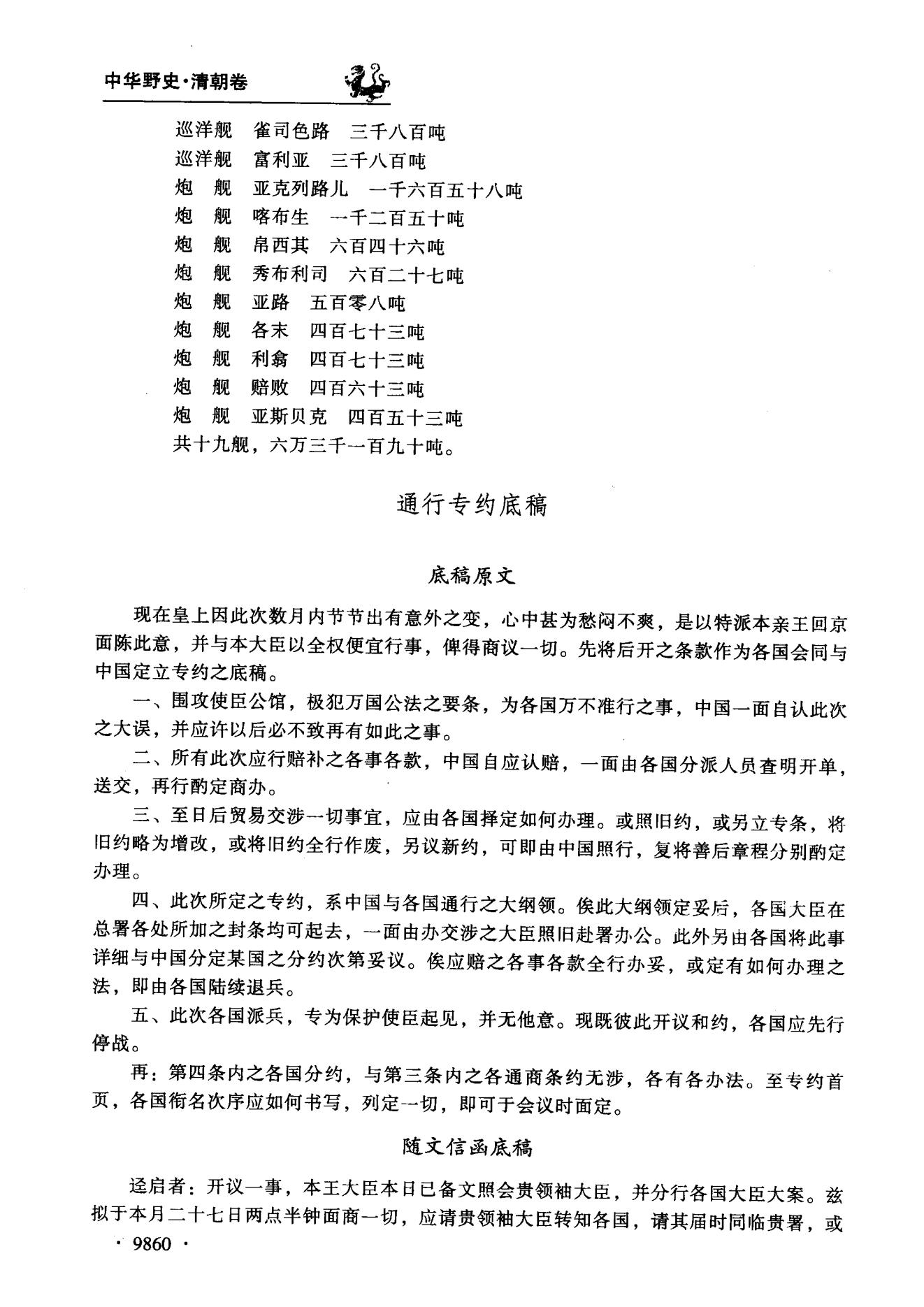 中华野史·清朝卷

巡洋舰　雀司色路　三千八百吨
巡洋舰　富利亚　三千八百吨
炮　舰　亚克列路儿　一千六百五十八吨
炮　舰　喀布生　一千二百五十吨
炮　舰　帛西其　六百四十六吨
炮　舰　秀布利司　六百二十七吨
炮　舰　亚路　五百零八吨
炮　舰　各末　四百七十三吨
炮　舰　利翕　四百七十三吨
炮　舰　赔败　四百六十三吨
炮　舰　亚斯贝克　四百五十三吨
共十九舰，六万三千一百九十吨。

通行专约底稿

底稿原文

现在皇上因此次数月内节节出有意外之变，心中甚为愁闷不爽，是以特派本亲王回京面陈此意，并与本大臣以全权便宜行事，俾得商议一切。先将后开之条款作为各国会同与中国定立专约之底稿。

一、围攻使臣公馆，极犯万国公法之要条，为各国万不准行之事，中国一面自认此次之大误，并应许以后必不致再有如此之事。

二、所有此次应行赔补之各事各款，中国自应认赔，一面由各国分派人员查明开单，送交，再行酌定商办。

三、至日后贸易交涉一切事宜，应由各国择定如何办理。或照旧约，或另立专条，将旧约略为增改，或将旧约全行作废，另议新约，可即由中国照行，复将善后章程分别酌定办理。

四、此次所定之专约，系中国与各国通行之大纲领。俟此大纲领定妥后，各国大臣在总署各处所加之封条均可起去，一面由办交涉之大臣照旧赴署办公。此外另由各国将此事详细与中国分定某国之分约次第妥议。俟应赔之各事各款全行办妥，或定有如何办理之法，即由各国陆续退兵。

五、此次各国派兵，专为保护使臣起见，并无他意。现既彼此开议和约，各国应先行停战。

再：第四条内之各国分约，与第三条内之各通商条约无涉，各有各办法。至专约首页，各国衔名次序应如何书写，列定一切，即可于会议时面定。

随文信函底稿

迳启者：开议一事，本王大臣本日已备文照会贵领袖大臣，并分行各国大臣大案。兹拟于本月二十七日两点半钟面商一切，应请贵领袖大臣转知各国，请其届时同临贵署，或

· 9860 ·